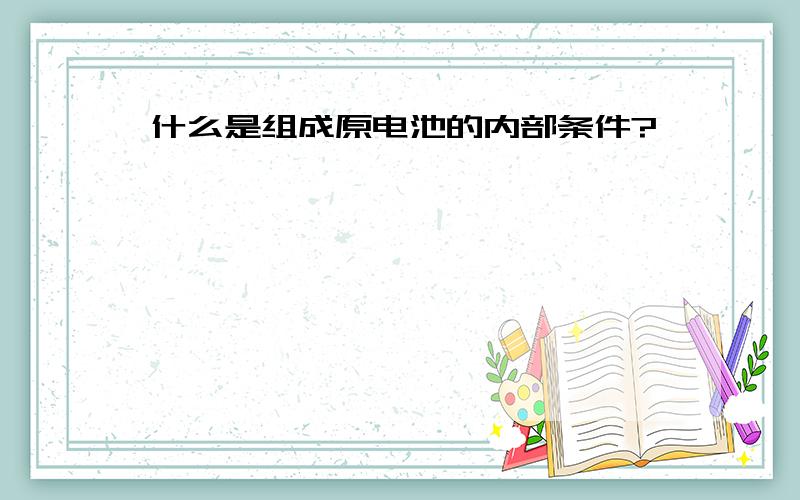 什么是组成原电池的内部条件?